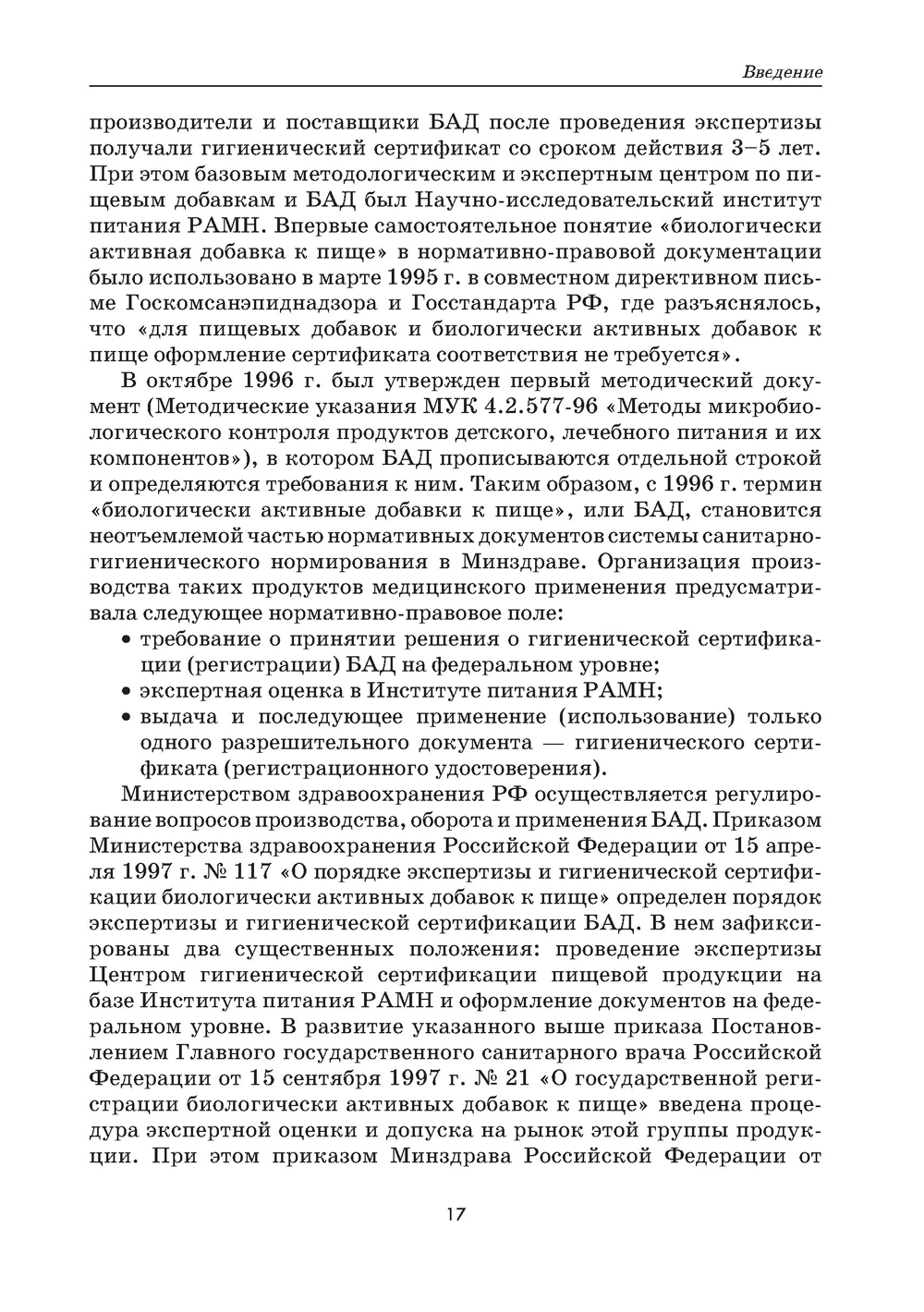 Введение

производители и поставщики БАД после проведения экспертизы получали гигиенический сертификат со сроком действия 3–5 лет. При этом базовым методологическим и экспертным центром по пищевым добавкам и БАД был Научно-исследовательский институт питания РАМН. Впервые самостоятельное понятие «биологически активная добавка к пище» в нормативно-правовой документации было использовано в марте 1995 г. в совместном директивном письме Госкомсанэпиднадзора и Госстандарта РФ, где разъяснялось, что «для пищевых добавок и биологически активных добавок к пище оформление сертификата соответствия не требуется».

В октябре 1996 г. был утвержден первый методический документ (Методические указания МУК 4.2.577-96 «Методы микробиологического контроля продуктов детского, лечебного питания и их компонентов»), в котором БАД прописываются отдельной строкой и определяются требования к ним. Таким образом, с 1996 г. термин «биологически активные добавки к пище», или БАД, становится неотъемлемой частью нормативных документов системы санитарно-гигиенического нормирования в Минздраве. Организация производства таких продуктов медицинского применения предусматривала следующее нормативно-правовое поле:
• требование о принятии решения о гигиенической сертификации (регистрации) БАД на федеральном уровне;
• экспертная оценка в Институте питания РАМН;
• выдача и последующее применение (использование) только одного разрешительного документа — гигиенического сертификата (регистрационного удостоверения).

Министерством здравоохранения РФ осуществляется регулирование вопросов производства, оборота и применения БАД. Приказом Министерства здравоохранения Российской Федерации от 15 апреля 1997 г. № 117 «О порядке экспертизы и гигиенической сертификации биологически активных добавок к пище» определен порядок экспертизы и гигиенической сертификации БАД. В нем зафиксированы два существенных положения: проведение экспертизы Центром гигиенической сертификации пищевой продукции на базе Института питания РАМН и оформление документов на федеральном уровне. В развитие указанного выше приказа Постановлением Главного государственного санитарного врача Российской Федерации от 15 сентября 1997 г. № 21 «О государственной регистрации биологически активных добавок к пище» введена процедура экспертной оценки и допуска на рынок этой группы продукции. При этом приказом Минздрава Российской Федерации от

17